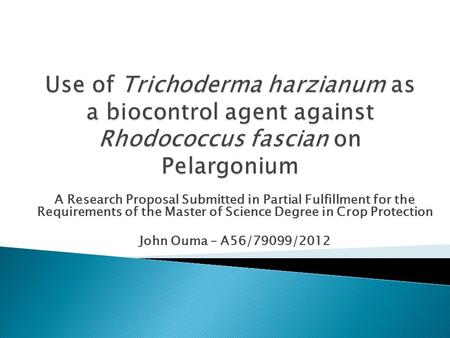 Use of Trichoderma harzianum as a biocontrol agent against Rhodococcus fascian on Pelargonium

A Research Proposal Submitted in Partial Fulfillment for the Requirements of the Master of Science Degree in Crop Protection

John Ouma – A56/79099/2012